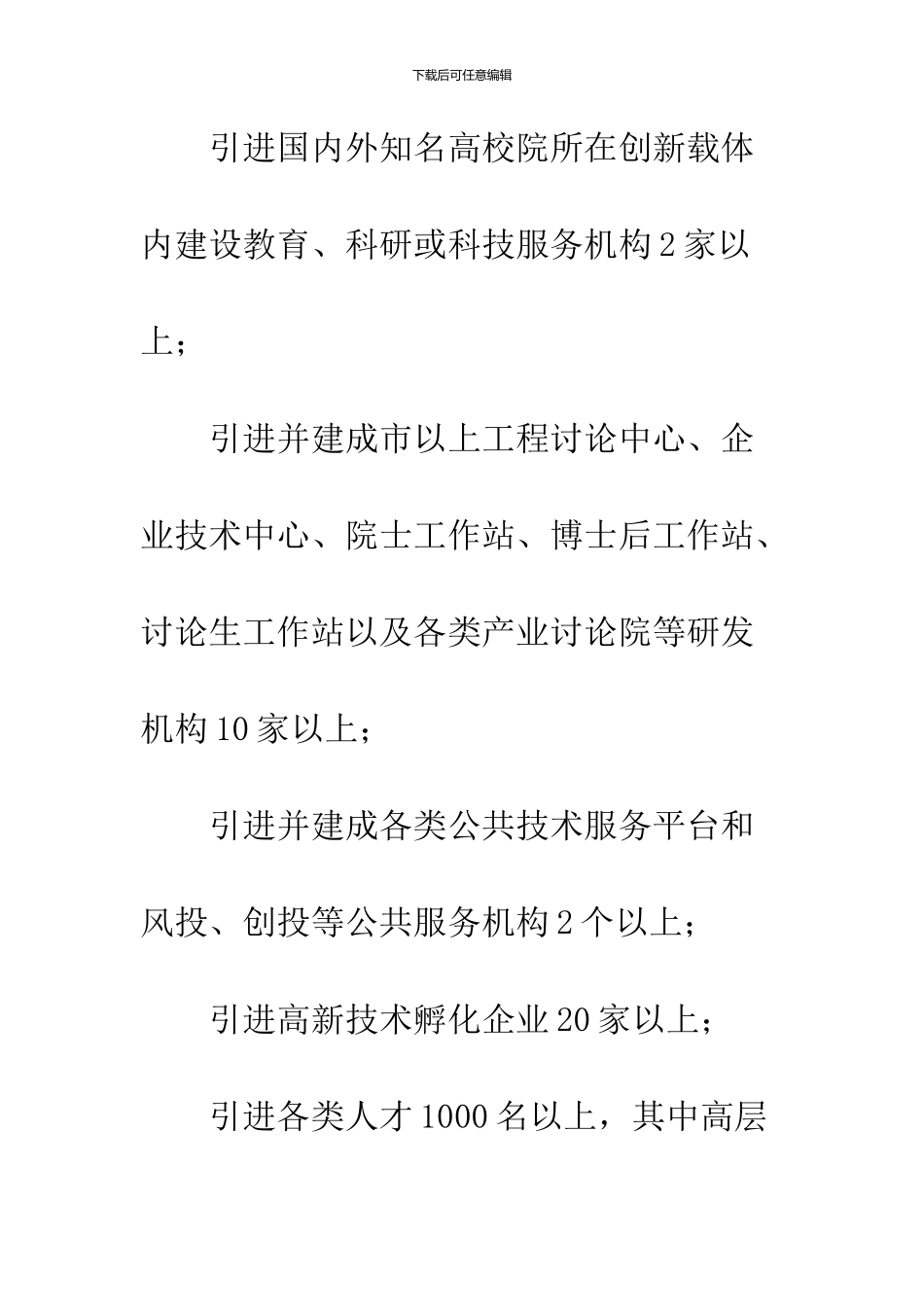 下载后可任意编辑

引进国内外知名高校院所在创新载体内建设教育、科研或科技服务机构 2 家以上；

引进并建成市以上工程讨论中心、企业技术中心、院士工作站、博士后工作站、讨论生工作站以及各类产业讨论院等研发机构 10 家以上；

引进并建成各类公共技术服务平台和风投、创投等公共服务机构 2 个以上；

引进高新技术孵化企业 20 家以上；

引进各类人才 1000 名以上，其中高层